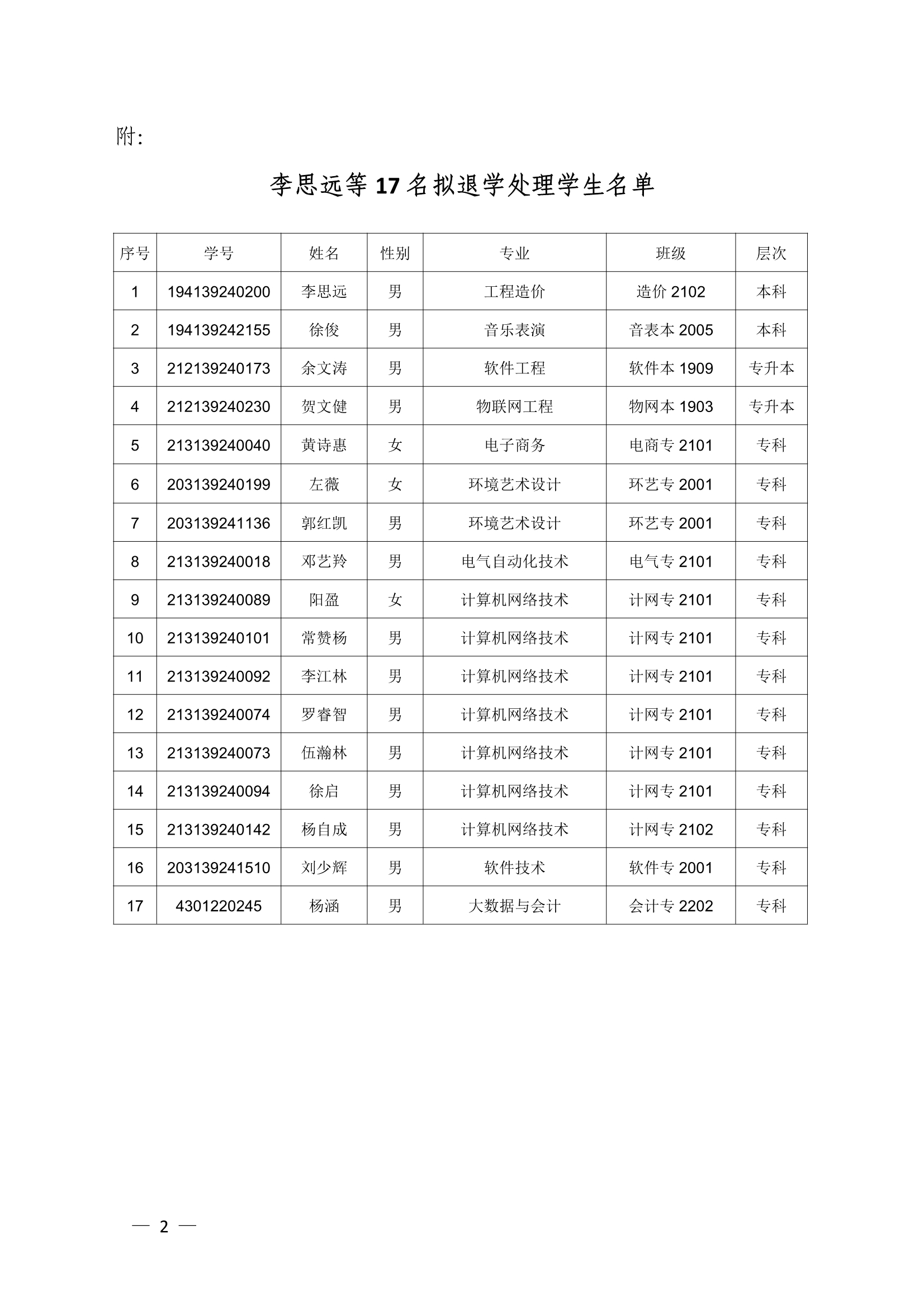 附：

李思远等 17 名拟退学处理学生名单

| 序号 | 学号 | 姓名 | 性别 | 专业 | 班级 | 层次 |
|---|---|---|---|---|---|---|
| 1 | 194139240200 | 李思远 | 男 | 工程造价 | 造价 2102 | 本科 |
| 2 | 194139242155 | 徐俊 | 男 | 音乐表演 | 音表本 2005 | 本科 |
| 3 | 212139240173 | 余文涛 | 男 | 软件工程 | 软件本 1909 | 专升本 |
| 4 | 212139240230 | 贺文健 | 男 | 物联网工程 | 物网本 1903 | 专升本 |
| 5 | 213139240040 | 黄诗惠 | 女 | 电子商务 | 电商专 2101 | 专科 |
| 6 | 203139240199 | 左薇 | 女 | 环境艺术设计 | 环艺专 2001 | 专科 |
| 7 | 203139241136 | 郭红凯 | 男 | 环境艺术设计 | 环艺专 2001 | 专科 |
| 8 | 213139240018 | 邓艺羚 | 男 | 电气自动化技术 | 电气专 2101 | 专科 |
| 9 | 213139240089 | 阳盈 | 女 | 计算机网络技术 | 计网专 2101 | 专科 |
| 10 | 213139240101 | 常赞杨 | 男 | 计算机网络技术 | 计网专 2101 | 专科 |
| 11 | 213139240092 | 李江林 | 男 | 计算机网络技术 | 计网专 2101 | 专科 |
| 12 | 213139240074 | 罗睿智 | 男 | 计算机网络技术 | 计网专 2101 | 专科 |
| 13 | 213139240073 | 伍瀚林 | 男 | 计算机网络技术 | 计网专 2101 | 专科 |
| 14 | 213139240094 | 徐启 | 男 | 计算机网络技术 | 计网专 2101 | 专科 |
| 15 | 213139240142 | 杨自成 | 男 | 计算机网络技术 | 计网专 2102 | 专科 |
| 16 | 203139241510 | 刘少辉 | 男 | 软件技术 | 软件专 2001 | 专科 |
| 17 | 4301220245 | 杨涵 | 男 | 大数据与会计 | 会计专 2202 | 专科 |

— 2 —